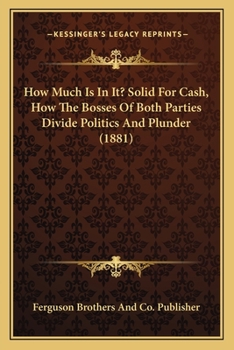 —KESSINGER'S LEGACY REPRINTS—

How Much Is In It? Solid For Cash, How The Bosses Of Both Parties Divide Politics And Plunder (1881)

Ferguson Brothers And Co. Publisher